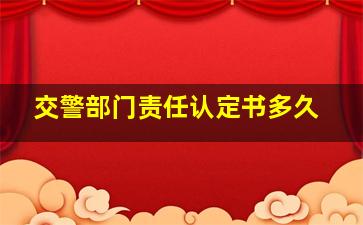 交警部门责任认定书多久